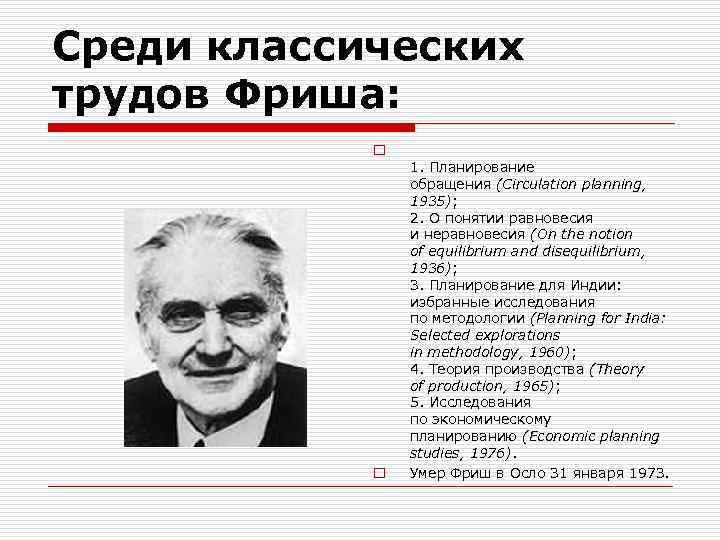 Среди классических трудов Фриша:

1. Планирование обращения (Circulation planning, 1935);
2. О понятии равновесия и неравновесия (On the notion of equilibrium and disequilibrium, 1936);
3. Планирование для Индии: избранные исследования по методологии (Planning for India: Selected explorations in methodology, 1960);
4. Теория производства (Theory of production, 1965);
5. Исследования по экономическому планированию (Economic planning studies, 1976).

Умер Фриш в Осло 31 января 1973.